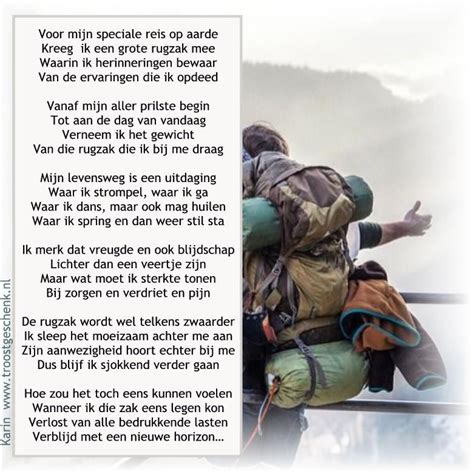 Voor mijn speciale reis op aarde
Kreeg ik een grote rugzak mee
Waarin ik herinneringen bewaar
Van de ervaringen die ik opdeed

Vanaf mijn aller prilste begin
Tot aan de dag van vandaag
Verneem ik het gewicht
Van die rugzak die ik bij me draag

Mijn levensweg is een uitdaging
Waar ik strompel, waar ik ga
Waar ik dans, maar ook mag huilen
Waar ik spring en dan weer stil sta

Ik merk dat vreugde en ook blijdschap
Lichter dan een veertje zijn
Maar wat moet ik sterkte tonen
Bij zorgen en verdriet en pijn

De rugzak wordt wel telkens zwaarder
Ik sleep het moeizaam achter me aan
Zijn aanwezigheid hoort echter bij me
Dus blijf ik sjokkend verder gaan

Hoe zou het toch eens kunnen voelen
Wanneer ik die zak eens legen kon
Verlost van alle bedrukkende lasten
Verblijd met een nieuwe horizon...

Karin www.troostgeschenk.nl